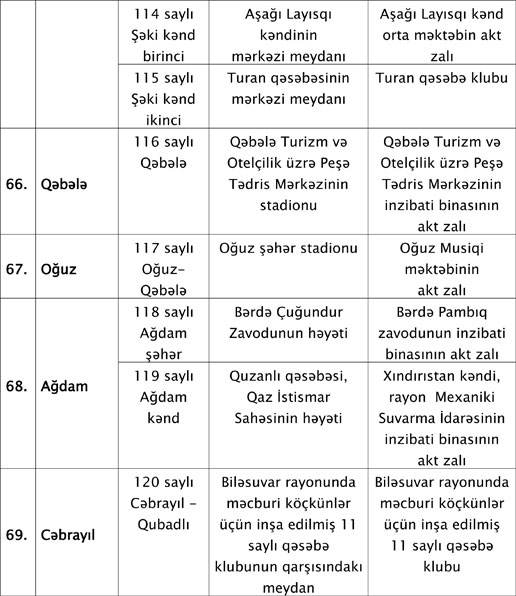 | | | | | |
|---|---|---|---|---|
| | | 114 saylı Şəki kənd birinci | Aşağı Layısqı kəndinin mərkəzi meydanı | Aşağı Layısqı kənd orta məktəbin akt zalı |
| | | 115 saylı Şəki kənd ikinci | Turan qəsəbəsinin mərkəzi meydanı | Turan qəsəbə klubu |
| 66. | Qəbələ | 116 saylı Qəbələ | Qəbələ Turizm və Otelçilik üzrə Peşə Tədris Mərkəzinin stadionu | Qəbələ Turizm və Otelçilik üzrə Peşə Tədris Mərkəzinin inzibati binasının akt zalı |
| 67. | Oğuz | 117 saylı Oğuz-Qəbələ | Oğuz şəhər stadionu | Oğuz Musiqi məktəbinin akt zalı |
| 68. | Ağdam | 118 saylı Ağdam şəhər | Bərdə Çuğundur Zavodunun həyəti | Bərdə Pambıq zavodunun inzibati binasının akt zalı |
| | | 119 saylı Ağdam kənd | Quzanlı qəsəbəsi, Qaz İstismar Sahəsinin həyəti | Xındırıstan kəndi, rayon Mexaniki Suvarma İdarəsinin inzibati binasının akt zalı |
| 69. | Cəbrayıl | 120 saylı Cəbrayıl - Qubadlı | Biləsuvar rayonunda məcburi köçkünlər üçün inşa edilmiş 11 saylı qəsəbə klubunun qarşısındakı meydan | Biləsuvar rayonunda məcburi köçkünlər üçün inşa edilmiş 11 saylı qəsəbə klubu |